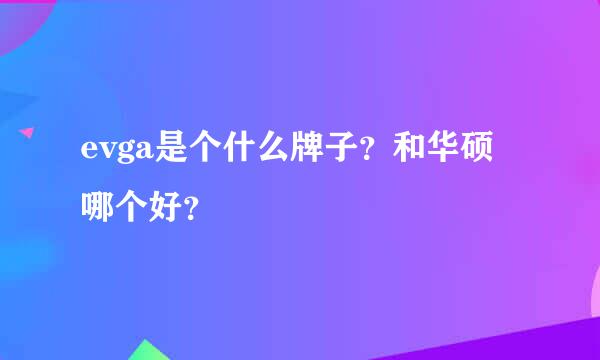 evga是个什么牌子？和华硕哪个好？